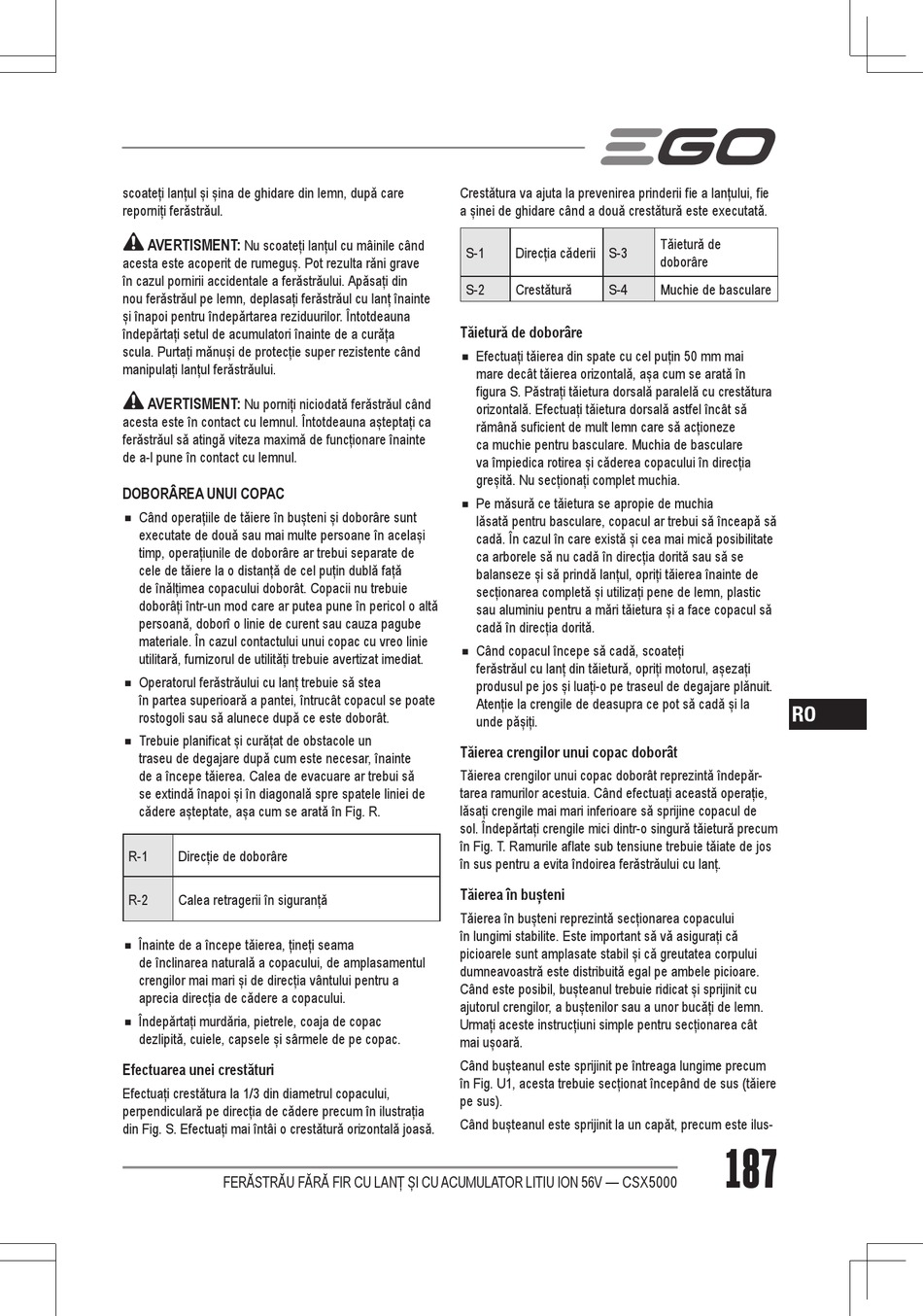 EGO

scoateți lanțul și șina de ghidare din lemn, după care reporniți ferăstrăul.

AVERTISMENT: Nu scoateți lanțul cu mâinile când acesta este acoperit de rumeguș. Pot rezulta răni grave în cazul pornirii accidentale a ferăstrăului. Apăsați din nou ferăstrăul pe lemn, deplasați ferăstrăul cu lanț înainte și înapoi pentru îndepărtarea reziduurilor. Întotdeauna îndepărtați setul de acumulatori înainte de a curăța scula. Purtați mănuși de protecție super rezistente când manipulați lanțul ferăstrăului.

AVERTISMENT: Nu porniți niciodată ferăstrăul când acesta este în contact cu lemnul. Întotdeauna așteptați ca ferăstrăul să atingă viteza maximă de funcționare înainte de a-l pune în contact cu lemnul.

DOBORÂREA UNUI COPAC

■ Când operațiile de tăiere în bușteni și doborâre sunt executate de două sau mai multe persoane în același timp, operațiunile de doborâre ar trebui separate de cele de tăiere la o distanță de cel puțin dublă față de înălțimea copacului doborât. Copacii nu trebuie doborâți într-un mod care ar putea pune în pericol o altă persoană, doborî o linie de curent sau cauza pagube materiale. În cazul contactului unui copac cu vreo linie utilitară, furnizorul de utilități trebuie avertizat imediat.

■ Operatorul ferăstrăului cu lanț trebuie să stea în partea superioară a pantei, întrucât copacul se poate rostogoli sau să alunece după ce este doborât.

■ Trebuie planificat și curățat de obstacole un traseu de degajare după cum este necesar, înainte de a începe tăierea. Calea de evacuare ar trebui să se extindă înapoi și în diagonală spre spatele liniei de cădere așteptate, așa cum se arată în Fig. R.

| R-1 | Direcție de doborâre |
|---|---|
| R-2 | Calea retragerii în siguranță |

■ Înainte de a începe tăierea, țineți seama de înclinarea naturală a copacului, de amplasamentul crengilor mai mari și de direcția vântului pentru a aprecia direcția de cădere a copacului.

■ Îndepărtați murdăria, pietrele, coaja de copac dezlipită, cuiele, capsele și sârmele de pe copac.

Efectuarea unei crestături

Efectuați crestătura la 1/3 din diametrul copacului, perpendiculară pe direcția de cădere precum în ilustrația din Fig. S. Efectuați mai întâi o crestătură orizontală joasă. Crestătura va ajuta la prevenirea prinderii fie a lanțului, fie a șinei de ghidare când a două crestătură este executată.

| S-1 | Direcția căderii | S-3 | Tăietură de doborâre |
|---|---|---|---|
| S-2 | Crestătură | S-4 | Muchie de basculare |

Tăietură de doborâre

■ Efectuați tăierea din spate cu cel puțin 50 mm mai mare decât tăierea orizontală, așa cum se arată în figura S. Păstrați tăietura dorsală paralelă cu crestătura orizontală. Efectuați tăietura dorsală astfel încât să rămână suficient de mult lemn care să acționeze ca muchie pentru basculare. Muchia de basculare va împiedica rotirea și căderea copacului în direcția greșită. Nu secționați complet muchia.

■ Pe măsură ce tăietura se apropie de muchia lăsată pentru basculare, copacul ar trebui să înceapă să cadă. În cazul în care există și cea mai mică posibilitate ca arborele să nu cadă în direcția dorită sau să se balanseze și să prindă lanțul, opriți tăierea înainte de secționarea completă și utilizați pene de lemn, plastic sau aluminiu pentru a mări tăietura și a face copacul să cadă în direcția dorită.

■ Când copacul începe să cadă, scoateți ferăstrăul cu lanț din tăietură, opriți motorul, așezați produsul pe jos și luați-o pe traseul de degajare plănuit. Atenție la crengile de deasupra ce pot să cadă și la unde pășiți.

Tăierea crengilor unui copac doborât

Tăierea crengilor unui copac doborât reprezintă îndepărtarea ramurilor acestuia. Când efectuați această operație, lăsați crengile mai mari inferioare să sprijine copacul de sol. Îndepărtați crengile mici dintr-o singură tăietură precum în Fig. T. Ramurile aflate sub tensiune trebuie tăiate de jos în sus pentru a evita îndoirea ferăstrăului cu lanț.

Tăierea în bușteni

Tăierea în bușteni reprezintă secționarea copacului în lungimi stabilite. Este important să vă asigurați că picioarele sunt amplasate stabil și că greutatea corpului dumneavoastră este distribuită egal pe ambele picioare. Când este posibil, bușteanul trebuie ridicat și sprijinit cu ajutorul crengilor, a buștenilor sau a unor bucăți de lemn. Urmați aceste instrucțiuni simple pentru secționarea cât mai ușoară.

Când bușteanul este sprijinit pe întreaga lungime precum în Fig. U1, acesta trebuie secționat începând de sus (tăiere pe sus).

Când bușteanul este sprijinit la un capăt, precum este ilus-

RO

FERĂSTRĂU FĂRĂ FIR CU LANȚ ȘI CU ACUMULATOR LITIU ION 56V — CSX5000 187